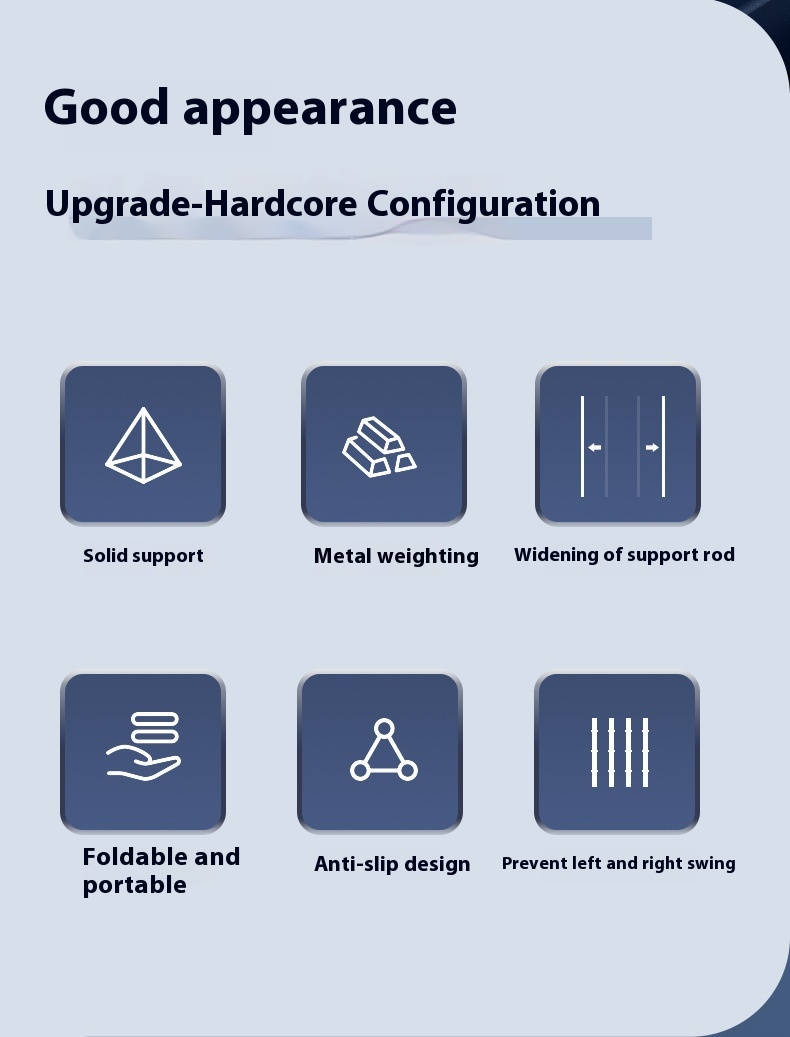 Good appearance

Upgrade-Hardcore Configuration

Solid support

Metal weighting

Widening of support rod

Foldable and portable

Anti-slip design

Prevent left and right swing